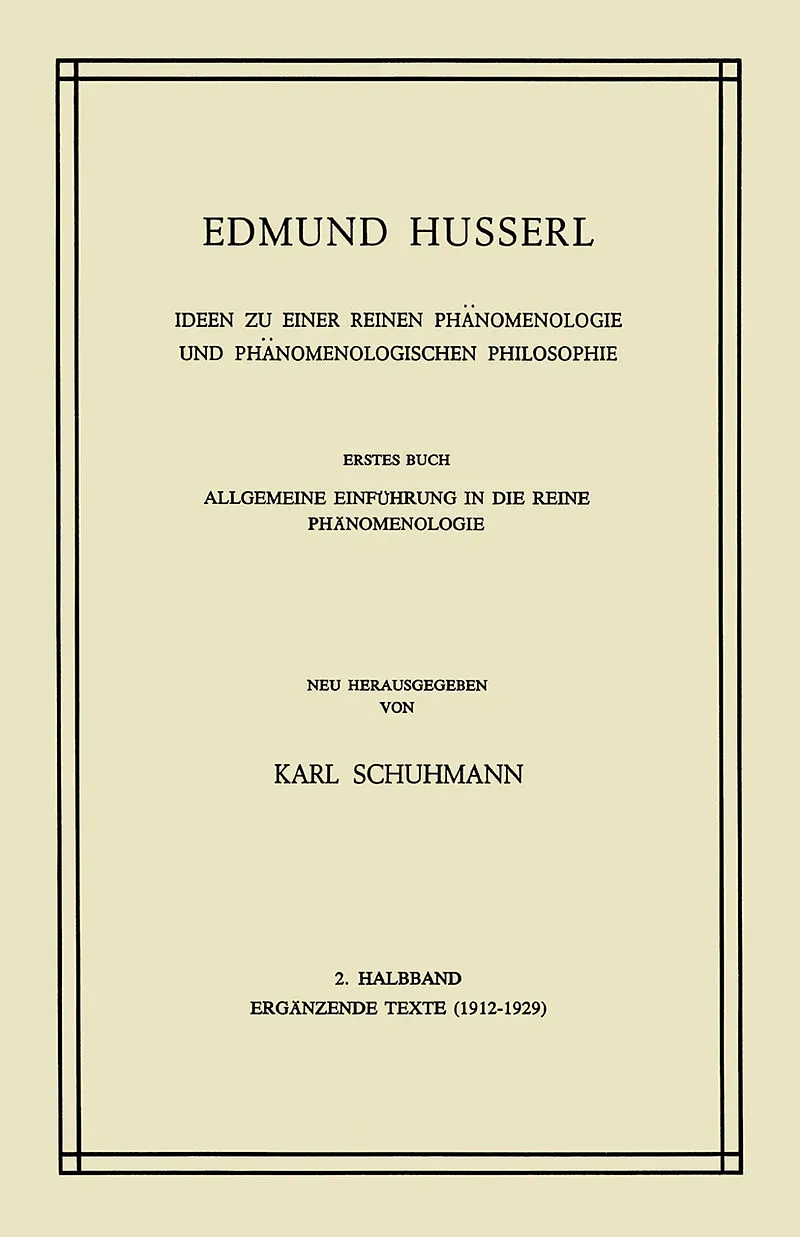 EDMUND HUSSERL

IDEEN ZU EINER REINEN PHÄNOMENOLOGIE UND PHÄNOMENOLOGISCHEN PHILOSOPHIE

ERSTES BUCH

ALLGEMEINE EINFÜHRUNG IN DIE REINE PHÄNOMENOLOGIE

NEU HERAUSGEGEBEN VON

KARL SCHUHMANN

2. HALBBAND
ERGÄNZENDE TEXTE (1912-1929)